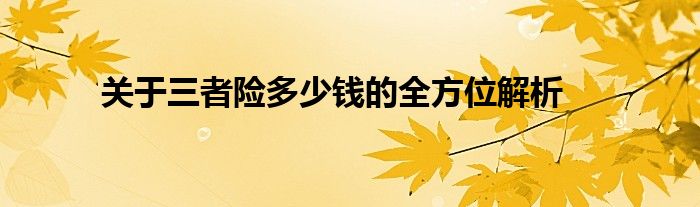 关于三者险多少钱的全方位解析